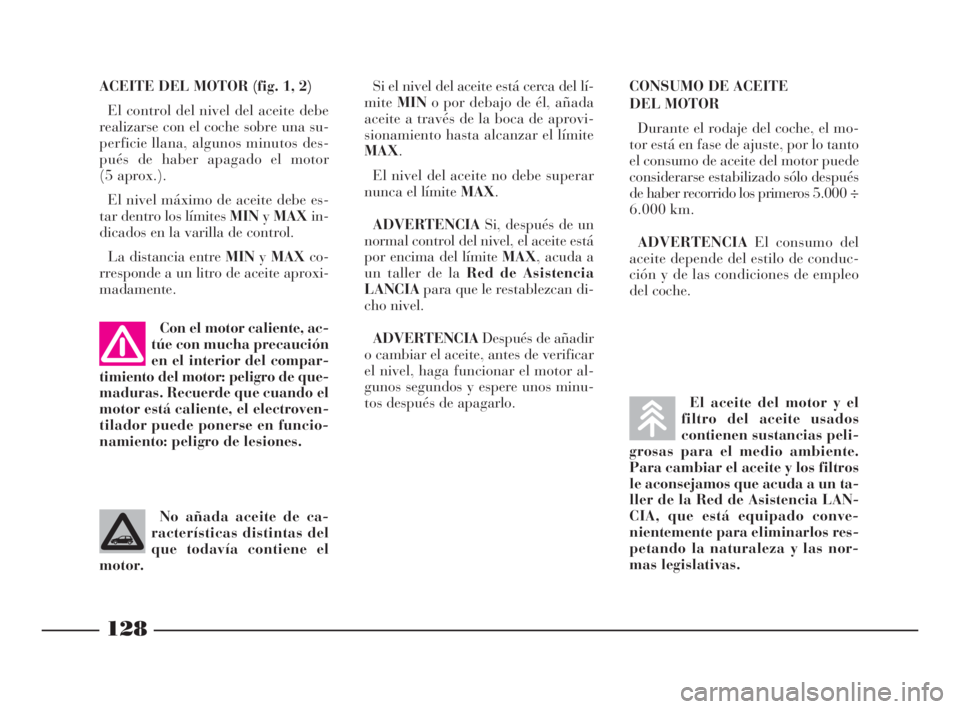 ACEITE DEL MOTOR (fig. 1, 2)

El control del nivel del aceite debe realizarse con el coche sobre una superficie llana, algunos minutos después de haber apagado el motor (5 aprox.).

El nivel máximo de aceite debe estar dentro los límites MIN y MAX indicados en la varilla de control.

La distancia entre MIN y MAX corresponde a un litro de aceite aproximadamente.

Con el motor caliente, actúe con mucha precaución en el interior del compartimiento del motor: peligro de quemaduras. Recuerde que cuando el motor está caliente, el electroventilador puede ponerse en funcionamiento: peligro de lesiones.

No añada aceite de características distintas del que todavía contiene el motor.

Si el nivel del aceite está cerca del límite MIN o por debajo de él, añada aceite a través de la boca de aprovisionamiento hasta alcanzar el límite MAX.

El nivel del aceite no debe superar nunca el límite MAX.

ADVERTENCIA Si, después de un normal control del nivel, el aceite está por encima del límite MAX, acuda a un taller de la Red de Asistencia LANCIA para que le restablezcan dicho nivel.

ADVERTENCIA Después de añadir o cambiar el aceite, antes de verificar el nivel, haga funcionar el motor algunos segundos y espere unos minutos después de apagarlo.

CONSUMO DE ACEITE DEL MOTOR

Durante el rodaje del coche, el motor está en fase de ajuste, por lo tanto el consumo de aceite del motor puede considerarse estabilizado sólo después de haber recorrido los primeros 5.000 ÷ 6.000 km.

ADVERTENCIA El consumo del aceite depende del estilo de conducción y de las condiciones de empleo del coche.

El aceite del motor y el filtro del aceite usados contienen sustancias peligrosas para el medio ambiente. Para cambiar el aceite y los filtros le aconsejamos que acuda a un taller de la Red de Asistencia LANCIA, que está equipado convenientemente para eliminarlos respetando la naturaleza y las normas legislativas.

128

carmanualsonline.info